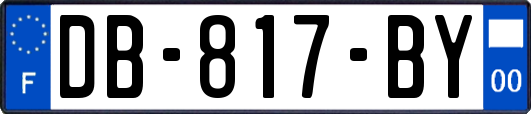 F
DB-817-BY
00